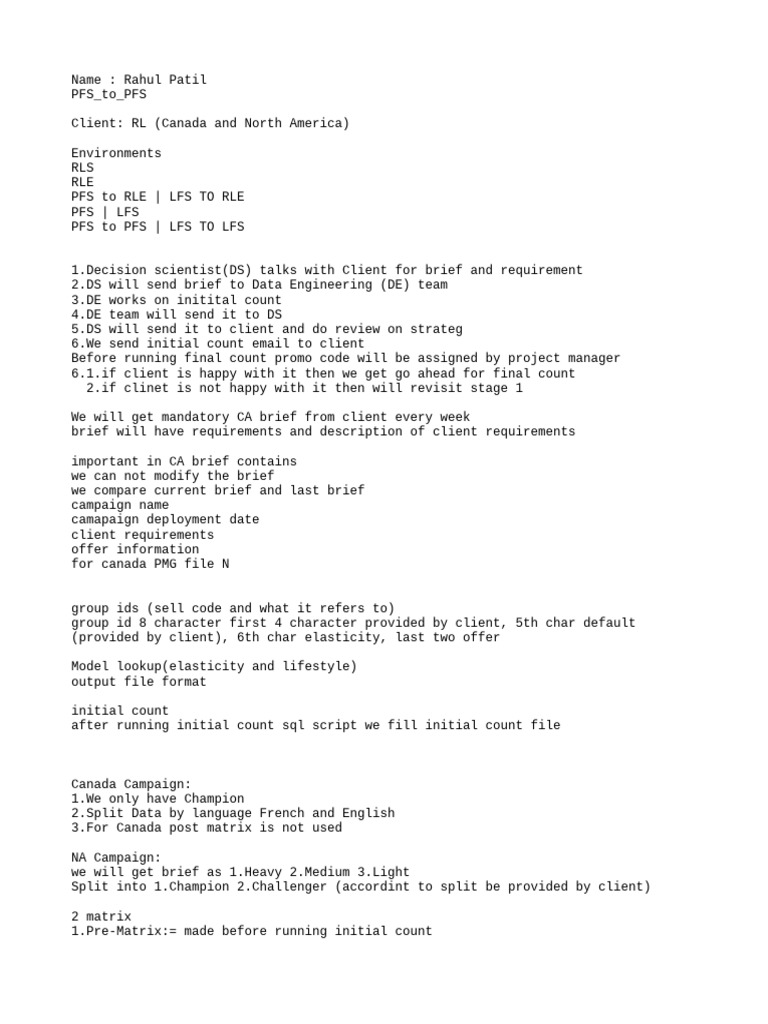 Name : Rahul Patil
PFS_to_PFS

Client: RL (Canada and North America)

Environments
RLS
RLE
PFS to RLE | LFS TO RLE
PFS | LFS
PFS to PFS | LFS TO LFS

1.Decision scientist(DS) talks with Client for brief and requirement
2.DS will send brief to Data Engineering (DE) team
3.DE works on initital count
4.DE team will send it to DS
5.DS will send it to client and do review on strateg
6.We send initial count email to client
Before running final count promo code will be assigned by project manager
6.1.if client is happy with it then we get go ahead for final count
2.if clinet is not happy with it then will revisit stage 1

We will get mandatory CA brief from client every week
brief will have requirements and description of client requirements

important in CA brief contains
we can not modify the brief
we compare current brief and last brief
campaign name
camapaign deployment date
client requirements
offer information
for canada PMG file N

group ids (sell code and what it refers to)
group id 8 character first 4 character provided by client, 5th char default (provided by client), 6th char elasticity, last two offer

Model lookup(elasticity and lifestyle)
output file format

initial count
after running initial count sql script we fill initial count file

Canada Campaign:
1.We only have Champion
2.Split Data by language French and English
3.For Canada post matrix is not used

NA Campaign:
we will get brief as 1.Heavy 2.Medium 3.Light
Split into 1.Champion 2.Challenger (accordint to split be provided by client)

2 matrix
1.Pre-Matrix:= made before running initial count